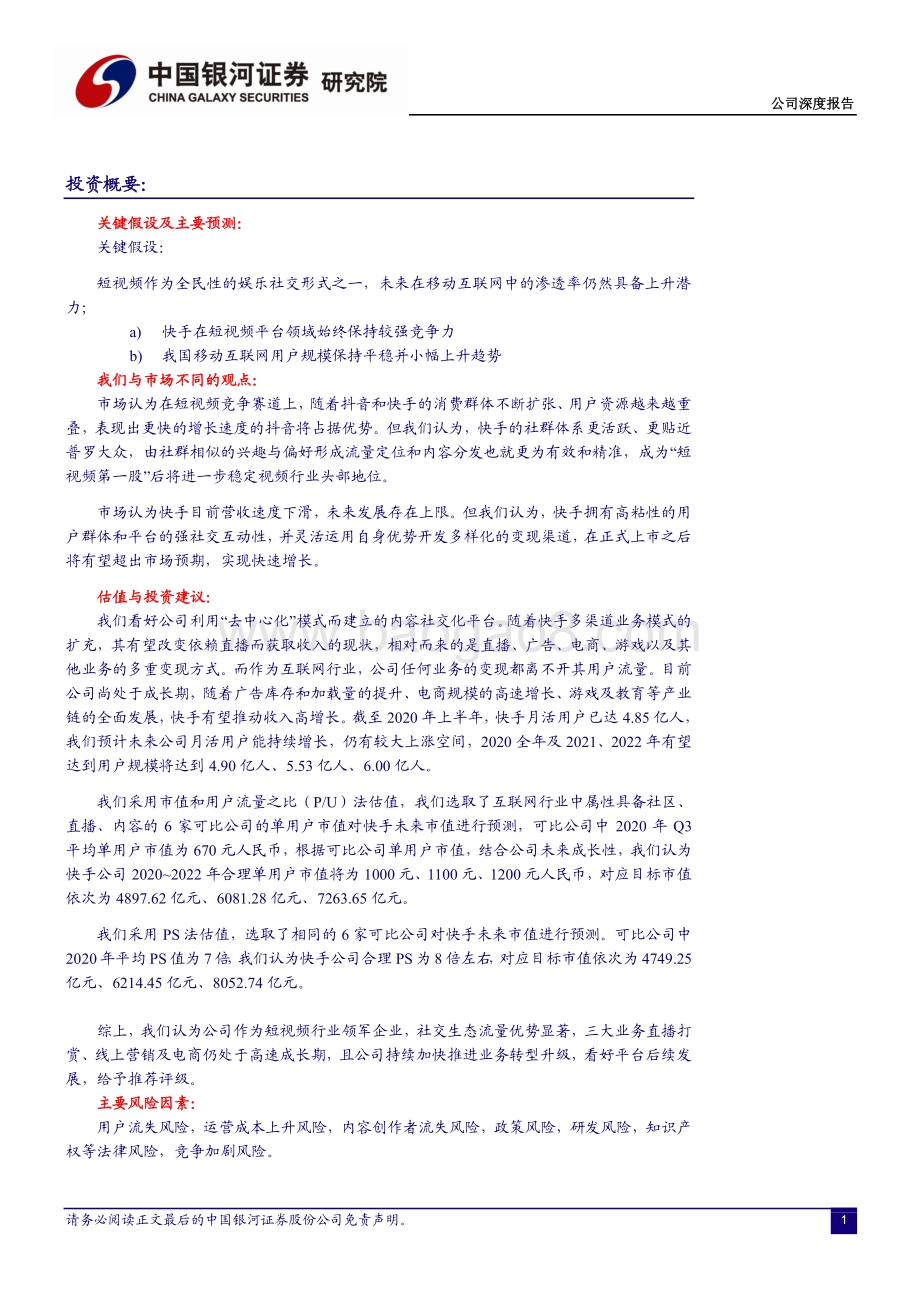 中国银河证券 研究院
CHINA GALAXY SECURITIES

公司深度报告

投资概要:

关键假设及主要预测:

关键假设:

短视频作为全民性的娱乐社交形式之一，未来在移动互联网中的渗透率仍然具备上升潜力;

a) 快手在短视频平台领域始终保持较强竞争力

b) 我国移动互联网用户规模保持平稳并小幅上升趋势

我们与市场不同的观点:

市场认为在短视频竞争赛道上，随着抖音和快手的消费群体不断扩张、用户资源越来越重叠，表现出更快的增长速度的抖音将占据优势。但我们认为，快手的社群体系更活跃、更贴近普罗大众，由社群相似的兴趣与偏好形成流量定位和内容分发也就更为有效和精准，成为“短视频第一股”后将进一步稳定视频行业头部地位。

市场认为快手目前营收速度下滑，未来发展存在上限。但我们认为，快手拥有高粘性的用户群体和平台的强社交互动性，并灵活运用自身优势开发多样化的变现渠道，在正式上市之后将有望超出市场预期，实现快速增长。

估值与投资建议:

我们看好公司利用“去中心化”模式而建立的内容社交化平台。随着快手多渠道业务模式的扩充，其有望改变依赖直播而获取收入的现状，相对而来的是直播、广告、电商、游戏以及其他业务的多重变现方式。而作为互联网行业，公司任何业务的变现都离不开其用户流量。目前公司尚处于成长期，随着广告库存和加载量的提升、电商规模的高速增长、游戏及教育等产业链的全面发展，快手有望推动收入高增长。截至 2020 年上半年，快手月活用户已达 4.85 亿人，我们预计未来公司月活用户能持续增长，仍有较大上涨空间，2020 全年及 2021、2022 年有望达到用户规模将达到 4.90 亿人、5.53 亿人、6.00 亿人。

我们采用市值和用户流量之比（P/U）法估值，我们选取了互联网行业中属性具备社区、直播、内容的 6 家可比公司的单用户市值对快手未来市值进行预测，可比公司中 2020 年 Q3 平均单用户市值为 670 元人民币，根据可比公司单用户市值，结合公司未来成长性，我们认为快手公司 2020~2022 年合理单用户市值将为 1000 元、1100 元、1200 元人民币，对应目标市值依次为 4897.62 亿元、6081.28 亿元、7263.65 亿元。

我们采用 PS 法估值，选取了相同的 6 家可比公司对快手未来市值进行预测。可比公司中 2020 年平均 PS 值为 7 倍，我们认为快手公司合理 PS 为 8 倍左右，对应目标市值依次为 4749.25 亿元、6214.45 亿元、8052.74 亿元。

综上，我们认为公司作为短视频行业领军企业，社交生态流量优势显著，三大业务直播打赏、线上营销及电商仍处于高速成长期，且公司持续加快推进业务转型升级，看好平台后续发展，给予推荐评级。

主要风险因素:

用户流失风险，运营成本上升风险，内容创作者流失风险，政策风险，研发风险，知识产权等法律风险，竞争加剧风险。

请务必阅读正文最后的中国银河证券股份公司免责声明。

1